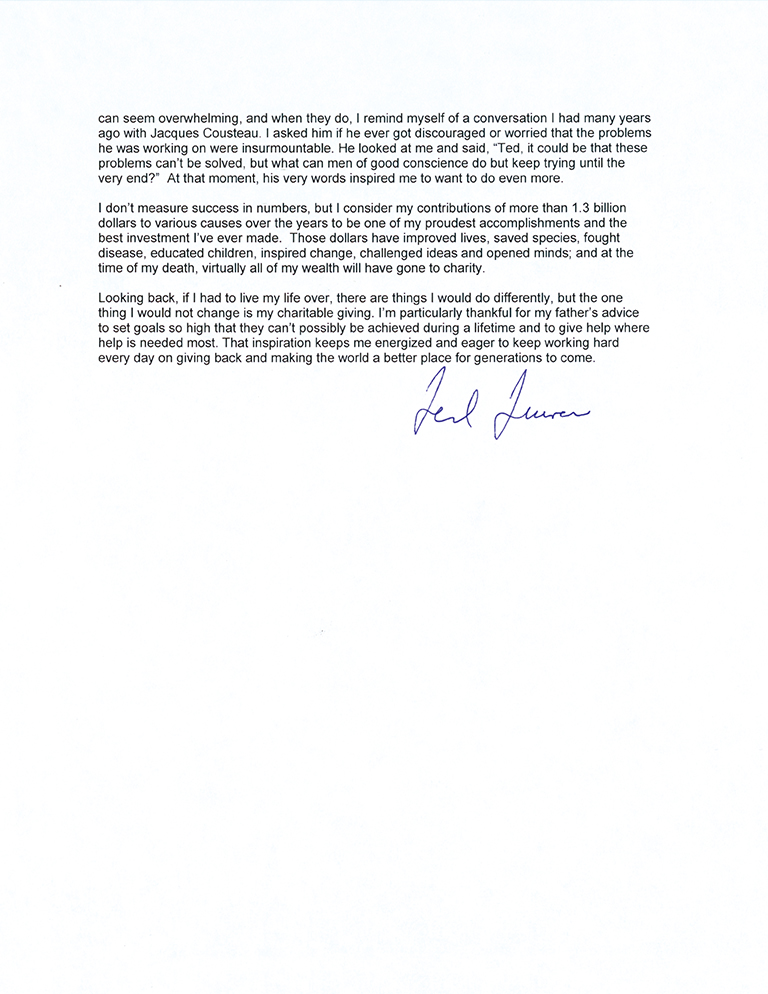 can seem overwhelming, and when they do, I remind myself of a conversation I had many years ago with Jacques Cousteau. I asked him if he ever got discouraged or worried that the problems he was working on were insurmountable. He looked at me and said, "Ted, it could be that these problems can't be solved, but what can men of good conscience do but keep trying until the very end?" At that moment, his very words inspired me to want to do even more.

I don't measure success in numbers, but I consider my contributions of more than 1.3 billion dollars to various causes over the years to be one of my proudest accomplishments and the best investment I've ever made. Those dollars have improved lives, saved species, fought disease, educated children, inspired change, challenged ideas and opened minds; and at the time of my death, virtually all of my wealth will have gone to charity.

Looking back, if I had to live my life over, there are things I would do differently, but the one thing I would not change is my charitable giving. I'm particularly thankful for my father's advice to set goals so high that they can't possibly be achieved during a lifetime and to give help where help is needed most. That inspiration keeps me energized and eager to keep working hard every day on giving back and making the world a better place for generations to come.

Ted Turner